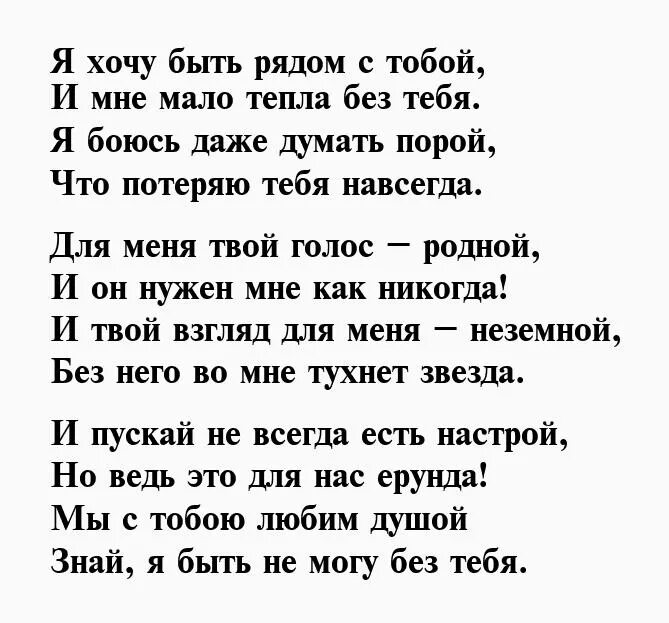 Я хочу быть рядом с тобой,
И мне мало тепла без тебя.
Я боюсь даже думать порой,
Что потеряю тебя навсегда.

Для меня твой голос – родной,
И он нужен мне как никогда!
И твой взгляд для меня – неземной,
Без него во мне тухнет звезда.

И пускай не всегда есть настрой,
Но ведь это для нас ерунда!
Мы с тобою любим душой
Знай, я быть не могу без тебя.